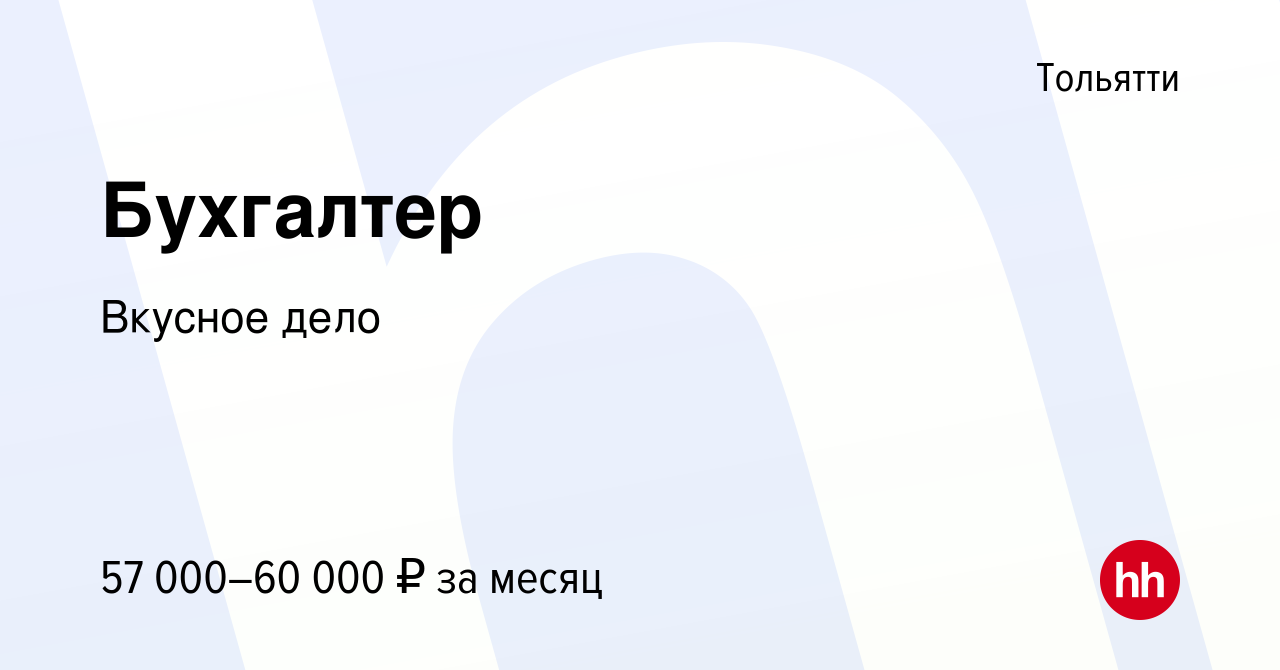 Тольятти

Бухгалтер

Вкусное дело

57 000–60 000 ₽ за месяц

hh